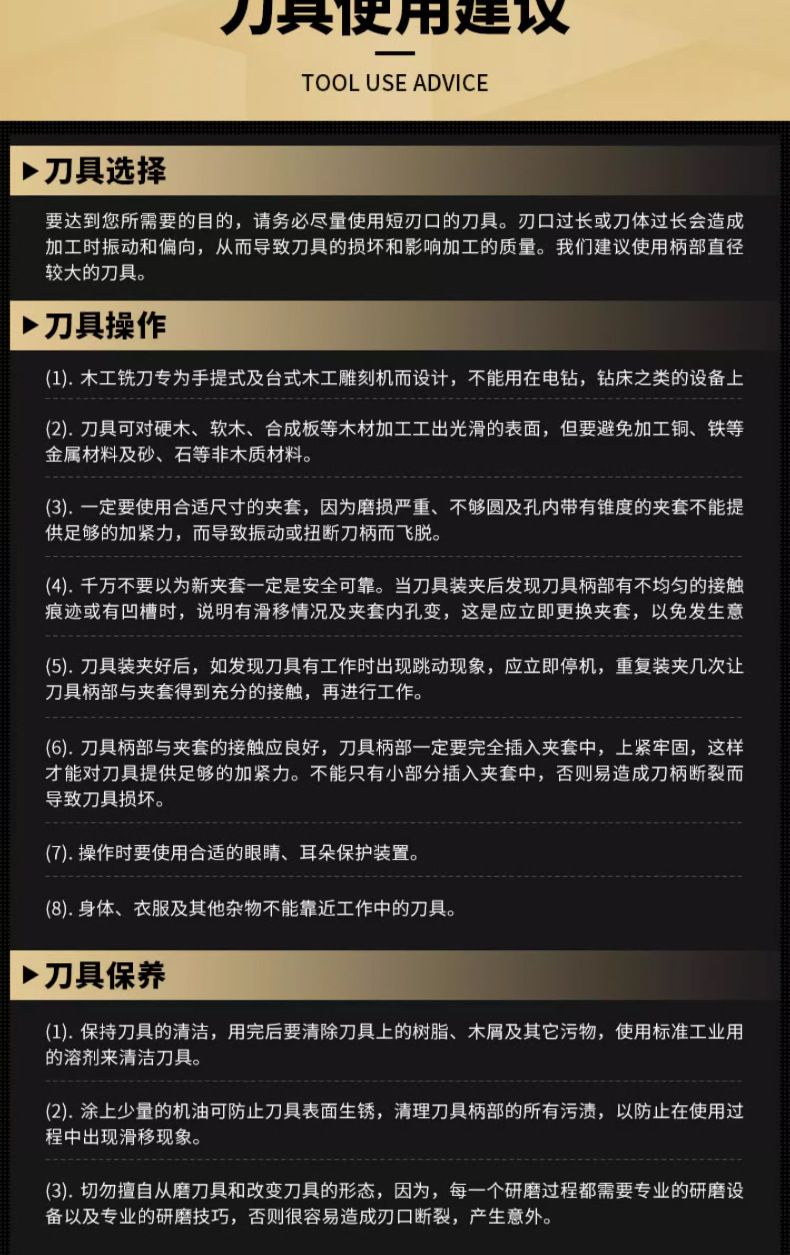 刀具使用建议

TOOL USE ADVICE

▶刀具选择

要达到您所需要的目的，请务必尽量使用短刃口的刀具。刃口过长或刀体过长会造成加工时振动和偏向，从而导致刀具的损坏和影响加工的质量。我们建议使用柄部直径较大的刀具。

▶刀具操作

(1). 木工铣刀专为手提式及台式木工雕刻机而设计，不能用在电钻，钻床之类的设备上

(2). 刀具可对硬木、软木、合成板等木材加工工出光滑的表面，但要避免加工铜、铁等金属材料及砂、石等非木质材料。

(3). 一定要使用合适尺寸的夹套，因为磨损严重、不够圆及孔内带有锥度的夹套不能提供足够的加紧力，而导致振动或扭断刀柄而飞脱。

(4). 千万不要以为新夹套一定是安全可靠。当刀具装夹后发现刀具柄部有不均匀的接触痕迹或有凹槽时，说明有滑移情况及夹套内孔变，这是应立即更换夹套，以免发生意

(5). 刀具装夹好后，如发现刀具有工作时出现跳动现象，应立即停机，重复装夹几次让刀具柄部与夹套得到充分的接触，再进行工作。

(6). 刀具柄部与夹套的接触应良好，刀具柄部一定要完全插入夹套中，上紧牢固，这样才能对刀具提供足够的加紧力。不能只有小部分插入夹套中，否则易造成刀柄断裂而导致刀具损坏。

(7). 操作时要使用合适的眼睛、耳朵保护装置。

(8). 身体、衣服及其他杂物不能靠近工作中的刀具。

▶刀具保养

(1). 保持刀具的清洁，用完后要清除刀具上的树脂、木屑及其它污物，使用标准工业用的溶剂来清洁刀具。

(2). 涂上少量的机油可防止刀具表面生锈，清理刀具柄部的所有污渍，以防止在使用过程中出现滑移现象。

(3). 切勿擅自从磨刀具和改变刀具的形态，因为，每一个研磨过程都需要专业的研磨设备以及专业的研磨技巧，否则很容易造成刃口断裂，产生意外。